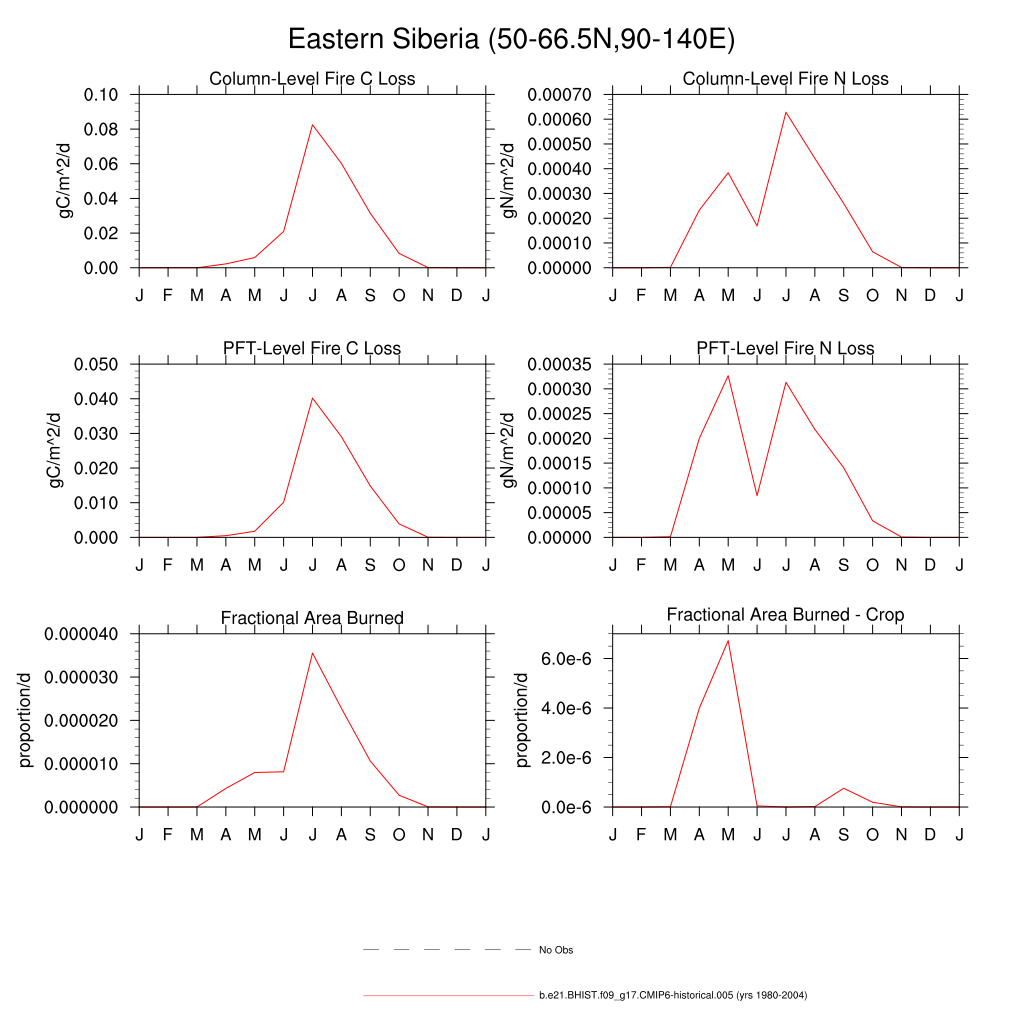 Eastern Siberia (50-66.5N,90-140E)

Column-Level Fire C Loss

gC/m^2/d

0.10
0.08
0.06
0.04
0.02
0.00

J F M A M J J A S O N D J

Column-Level Fire N Loss

gN/m^2/d

0.00070
0.00060
0.00050
0.00040
0.00030
0.00020
0.00010
0.00000

J F M A M J J A S O N D J

PFT-Level Fire C Loss

gC/m^2/d

0.050
0.040
0.030
0.020
0.010
0.000

J F M A M J J A S O N D J

PFT-Level Fire N Loss

gN/m^2/d

0.00035
0.00030
0.00025
0.00020
0.00015
0.00010
0.00005
0.00000

J F M A M J J A S O N D J

Fractional Area Burned

proportion/d

0.000040
0.000030
0.000020
0.000010
0.000000

J F M A M J J A S O N D J

Fractional Area Burned - Crop

proportion/d

6.0e-6
4.0e-6
2.0e-6
0.0e-6

J F M A M J J A S O N D J

No Obs

b.e21.BHIST.f09_g17.CMIP6-historical.005 (yrs 1980-2004)